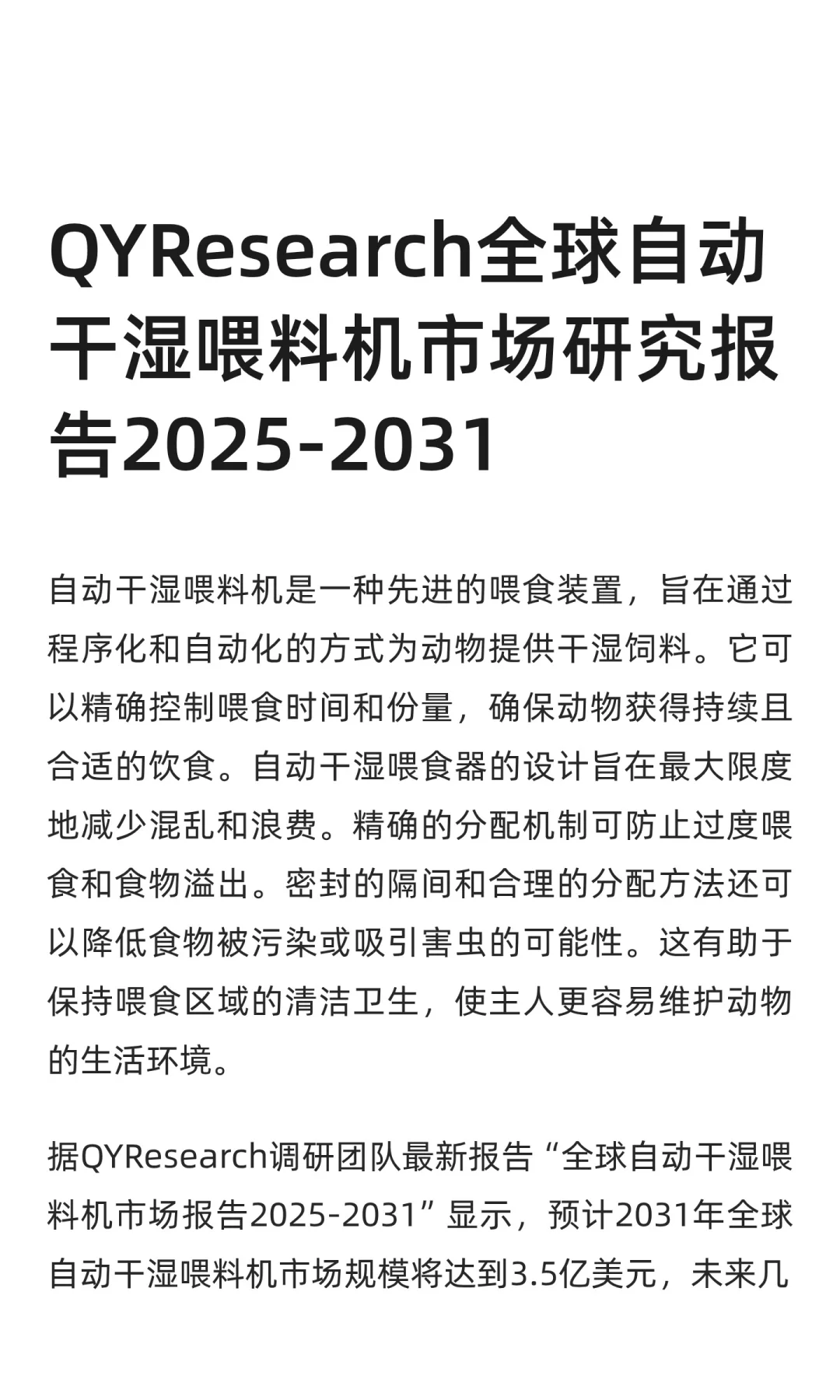 QYResearch全球自动干湿喂料机市场研究报告2025-2031

自动干湿喂料机是一种先进的喂食装置，旨在通过程序化和自动化的方式为动物提供干湿饲料。它可以精确控制喂食时间和份量，确保动物获得持续且合适的饮食。自动干湿喂食器的设计旨在最大限度地减少混乱和浪费。精确的分配机制可防止过度喂食和食物溢出。密封的隔间和合理的分配方法还可以降低食物被污染或吸引害虫的可能性。这有助于保持喂食区域的清洁卫生，使主人更容易维护动物的生活环境。

据QYResearch调研团队最新报告“全球自动干湿喂料机市场报告2025-2031”显示，预计2031年全球自动干湿喂料机市场规模将达到3.5亿美元，未来几